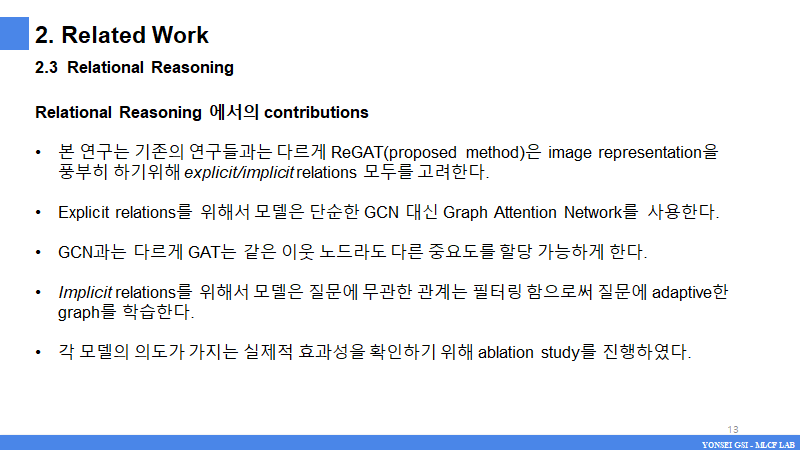 2. Related Work

2.3 Relational Reasoning

Relational Reasoning 에서의 contributions

• 본 연구는 기존의 연구들과는 다르게 ReGAT(proposed method)은 image representation을 풍부히 하기위해 explicit/implicit relations 모두를 고려한다.

• Explicit relations를 위해서 모델은 단순한 GCN 대신 Graph Attention Network를 사용한다.

• GCN과는 다르게 GAT는 같은 이웃 노드라도 다른 중요도를 할당 가능하게 한다.

• Implicit relations를 위해서 모델은 질문에 무관한 관계는 필터링 함으로써 질문에 adaptive한 graph를 학습한다.

• 각 모델의 의도가 가지는 실제적 효과성을 확인하기 위해 ablation study를 진행하였다.

13

YONSEI GSI - MLCF LAB